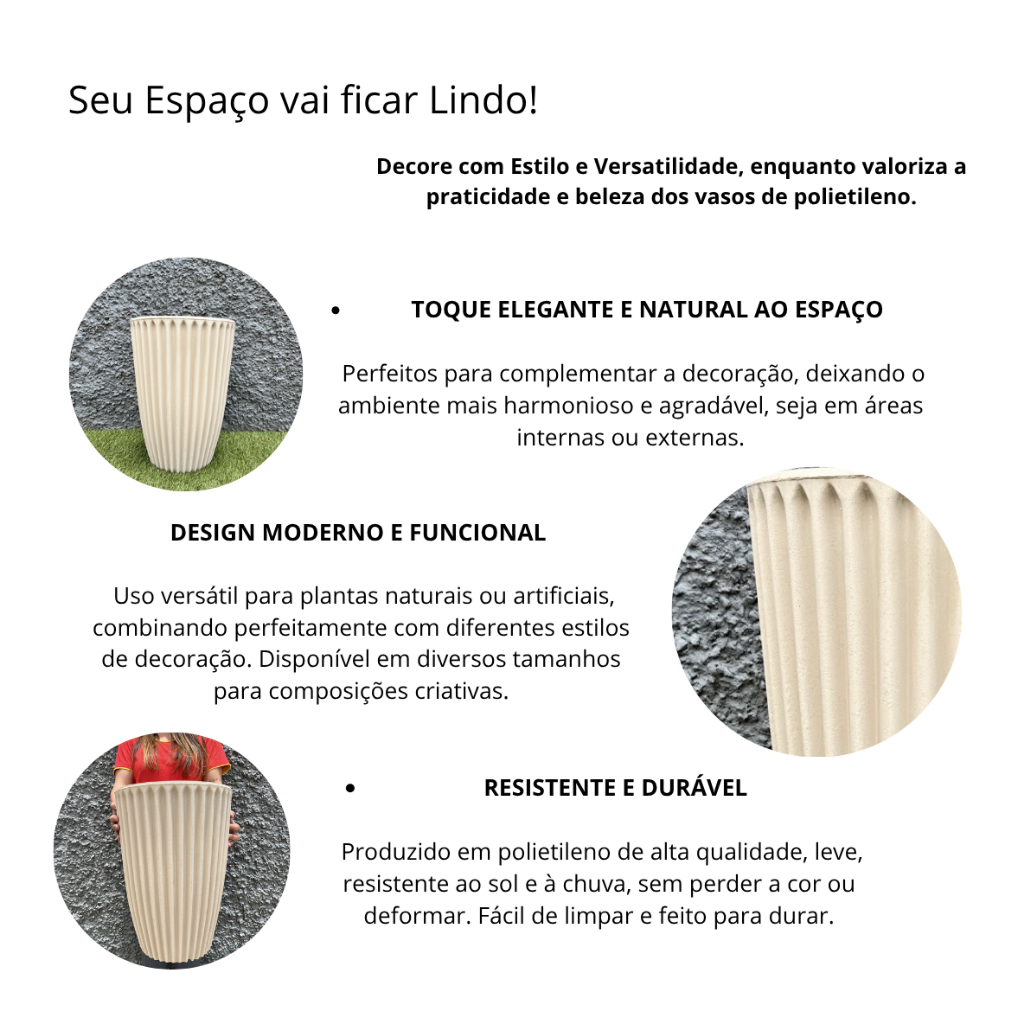 Seu Espaço vai ficar Lindo!

Decore com Estilo e Versatilidade, enquanto valoriza a praticidade e beleza dos vasos de polietileno.

• TOQUE ELEGANTE E NATURAL AO ESPAÇO

Perfeitos para complementar a decoração, deixando o ambiente mais harmonioso e agradável, seja em áreas internas ou externas.

DESIGN MODERNO E FUNCIONAL

Uso versátil para plantas naturais ou artificiais, combinando perfeitamente com diferentes estilos de decoração. Disponível em diversos tamanhos para composições criativas.

• RESISTENTE E DURÁVEL

Produzido em polietileno de alta qualidade, leve, resistente ao sol e à chuva, sem perder a cor ou deformar. Fácil de limpar e feito para durar.